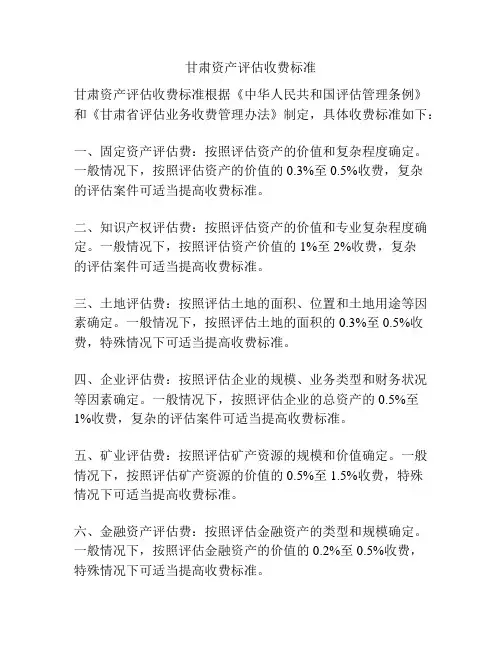 甘肃资产评估收费标准

甘肃资产评估收费标准根据《中华人民共和国评估管理条例》和《甘肃省评估业务收费管理办法》制定，具体收费标准如下：

一、固定资产评估费：按照评估资产的价值和复杂程度确定。一般情况下，按照评估资产的价值的 0.3%至 0.5%收费，复杂的评估案件可适当提高收费标准。

二、知识产权评估费：按照评估资产的价值和专业复杂程度确定。一般情况下，按照评估资产价值的 1%至 2%收费，复杂的评估案件可适当提高收费标准。

三、土地评估费：按照评估土地的面积、位置和土地用途等因素确定。一般情况下，按照评估土地的面积的 0.3%至 0.5%收费，特殊情况下可适当提高收费标准。

四、企业评估费：按照评估企业的规模、业务类型和财务状况等因素确定。一般情况下，按照评估企业的总资产的 0.5%至 1%收费，复杂的评估案件可适当提高收费标准。

五、矿业评估费：按照评估矿产资源的规模和价值确定。一般情况下，按照评估矿产资源的价值的 0.5%至 1.5%收费，特殊情况下可适当提高收费标准。

六、金融资产评估费：按照评估金融资产的类型和规模确定。一般情况下，按照评估金融资产的价值的 0.2%至 0.5%收费，特殊情况下可适当提高收费标准。